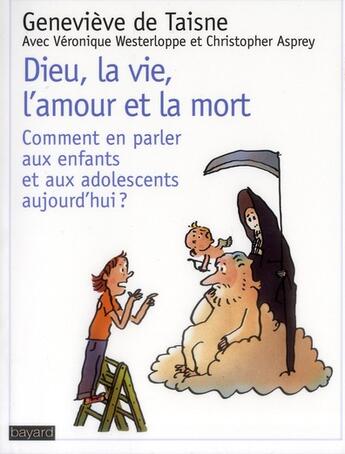 Geneviève de Taisne
Avec Véronique Westerloppe et Christopher Asprey

Dieu, la vie, l'amour et la mort

Comment en parler aux enfants et aux adolescents aujourd'hui ?

bayard